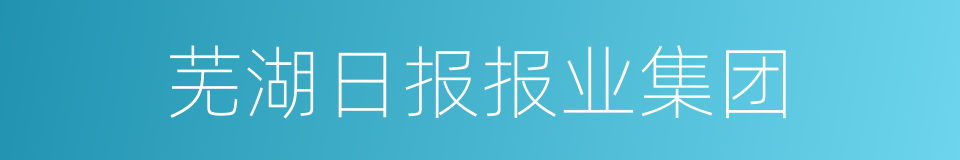 芜湖日报报业集团